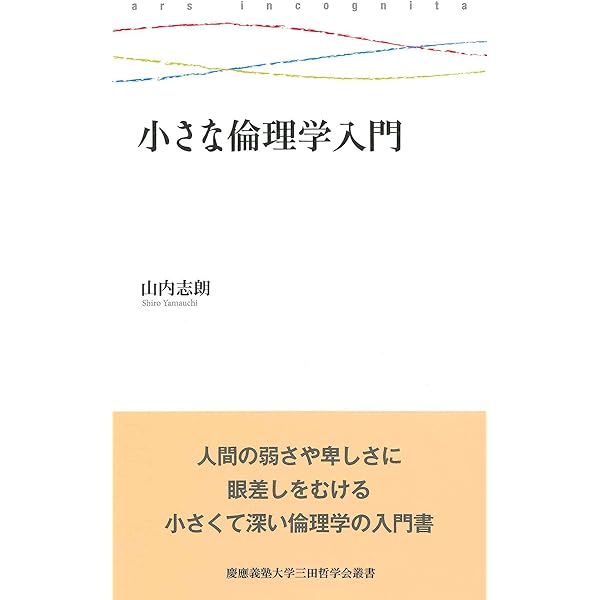 ars incognita

小さな倫理学入門

山内志朗
Shiro Yamauchi

人間の弱さや卑しさに
眼差しをむける
小さくて深い倫理学の入門書

慶應義塾大学三田哲学会叢書